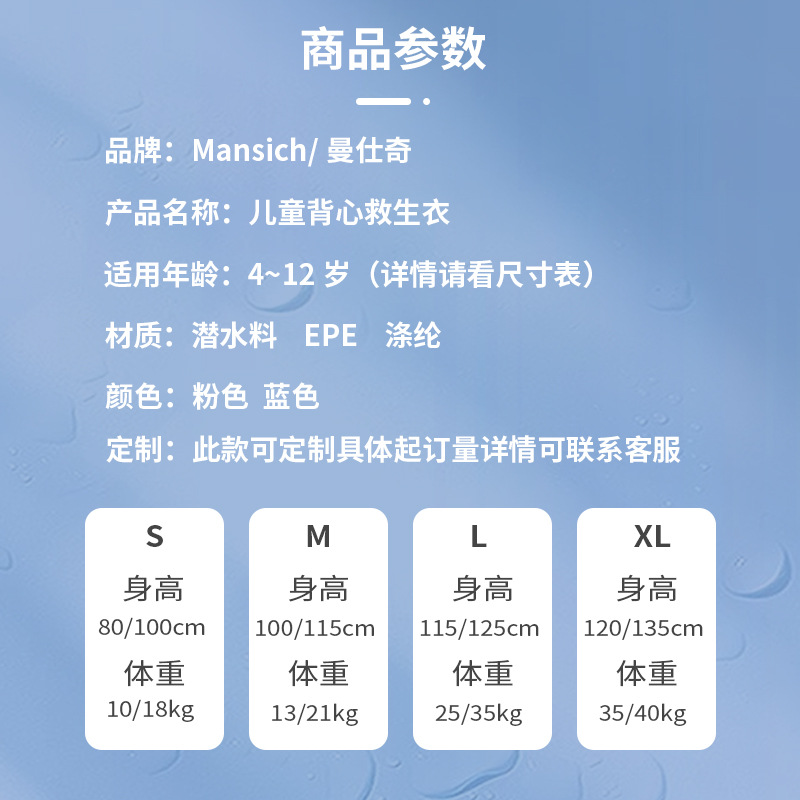 商品参数

品牌：Mansich/曼仕奇

产品名称：儿童背心救生衣

适用年龄：4~12岁（详情请看尺寸表）

材质：潜水料 EPE 涤纶

颜色：粉色 蓝色

定制：此款可定制具体起订量详情可联系客服

S
身高
80/100cm
体重
10/18kg

M
身高
100/115cm
体重
13/21kg

L
身高
115/125cm
体重
25/35kg

XL
身高
120/135cm
体重
35/40kg